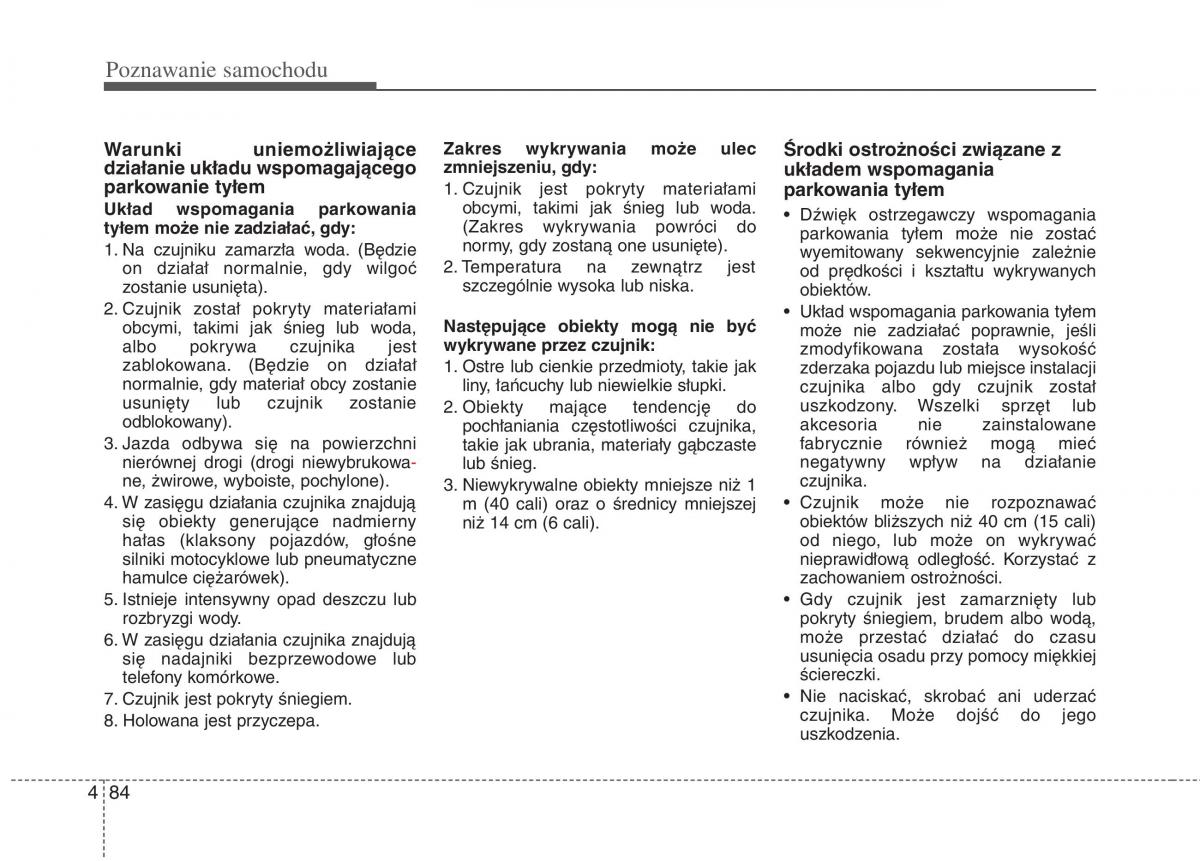 Poznawanie samochodu

Warunki uniemożliwiające działanie układu wspomagającego parkowanie tyłem

Układ wspomagania parkowania tyłem może nie zadziałać, gdy:

1. Na czujniku zamarzła woda. (Będzie on działał normalnie, gdy wilgoć zostanie usunięta).
2. Czujnik został pokryty materiałami obcymi, takimi jak śnieg lub woda, albo pokrywa czujnika jest zablokowana. (Będzie on działał normalnie, gdy materiał obcy zostanie usunięty lub czujnik zostanie odblokowany).
3. Jazda odbywa się na powierzchni nierównej drogi (drogi niewybrukowane, żwirowe, wyboiste, pochylone).
4. W zasięgu działania czujnika znajdują się obiekty generujące nadmierny hałas (klaksony pojazdów, głośne silniki motocyklowe lub pneumatyczne hamulce ciężarówek).
5. Istnieje intensywny opad deszczu lub rozbryzgi wody.
6. W zasięgu działania czujnika znajdują się nadajniki bezprzewodowe lub telefony komórkowe.
7. Czujnik jest pokryty śniegiem.
8. Holowana jest przyczepa.

Zakres wykrywania może ulec zmniejszeniu, gdy:

1. Czujnik jest pokryty materiałami obcymi, takimi jak śnieg lub woda. (Zakres wykrywania powróci do normy, gdy zostaną one usunięte).
2. Temperatura na zewnątrz jest szczególnie wysoka lub niska.

Następujące obiekty mogą nie być wykrywane przez czujnik:

1. Ostre lub cienkie przedmioty, takie jak liny, łańcuchy lub niewielkie słupki.
2. Obiekty mające tendencję do pochłaniania częstotliwości czujnika, takie jak ubrania, materiały gąbczaste lub śnieg.
3. Niewykrywalne obiekty mniejsze niż 1 m (40 cali) oraz o średnicy mniejszej niż 14 cm (6 cali).

Środki ostrożności związane z układem wspomagania parkowania tyłem

• Dźwięk ostrzegawczy wspomagania parkowania tyłem może nie zostać wyemitowany sekwencyjnie zależnie od prędkości i kształtu wykrywanych obiektów.
• Układ wspomagania parkowania tyłem może nie zadziałać poprawnie, jeśli zmodyfikowana została wysokość zderzaka pojazdu lub miejsce instalacji czujnika albo gdy czujnik został uszkodzony. Wszelki sprzęt lub akcesoria nie zainstalowane fabrycznie również mogą mieć negatywny wpływ na działanie czujnika.
• Czujnik może nie rozpoznawać obiektów bliższych niż 40 cm (15 cali) od niego, lub może on wykrywać nieprawidłową odległość. Korzystać z zachowaniem ostrożności.
• Gdy czujnik jest zamarznięty lub pokryty śniegiem, brudem albo wodą, może przestać działać do czasu usunięcia osadu przy pomocy miękkiej ściereczki.
• Nie naciskać, skrobać ani uderzać czujnika. Może dojść do jego uszkodzenia.

4 84